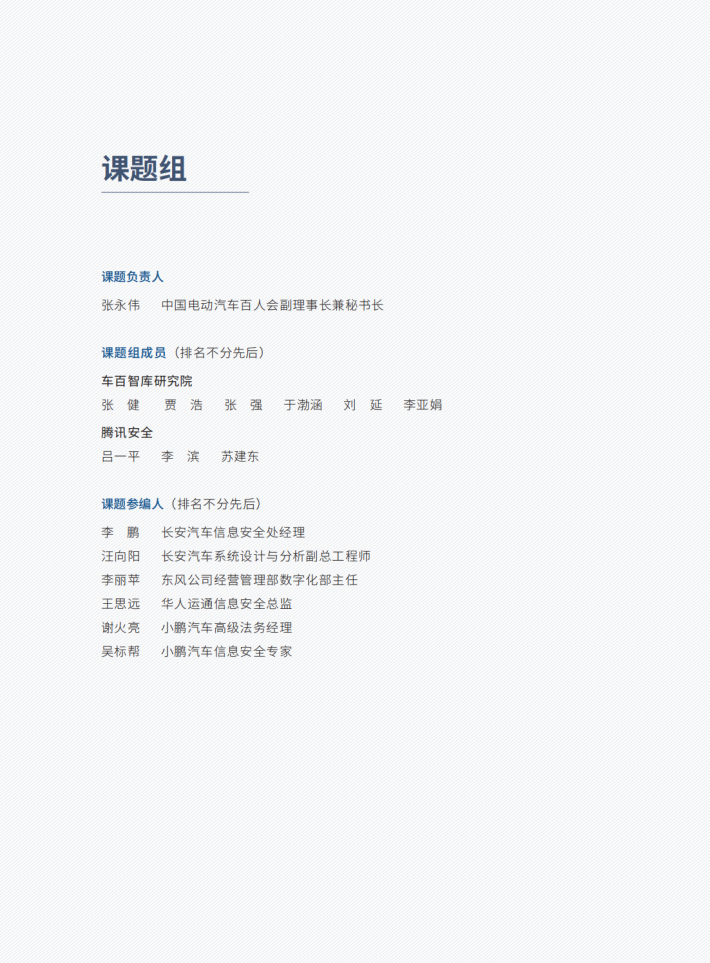 课题组

课题负责人

张永伟 中国电动汽车百人会副理事长兼秘书长

课题组成员（排名不分先后）

车百智库研究院

张 健 贾 浩 张 强 于渤涵 刘 延 李亚娟

腾讯安全

吕一平 李 滨 苏建东

课题参编人（排名不分先后）

李 鹏 长安汽车信息安全处经理
汪向阳 长安汽车系统设计与分析副总工程师
李丽苹 东风公司经营管理部数字化部主任
王思远 华人运通信息安全总监
谢火亮 小鹏汽车高级法务经理
吴标帮 小鹏汽车信息安全专家